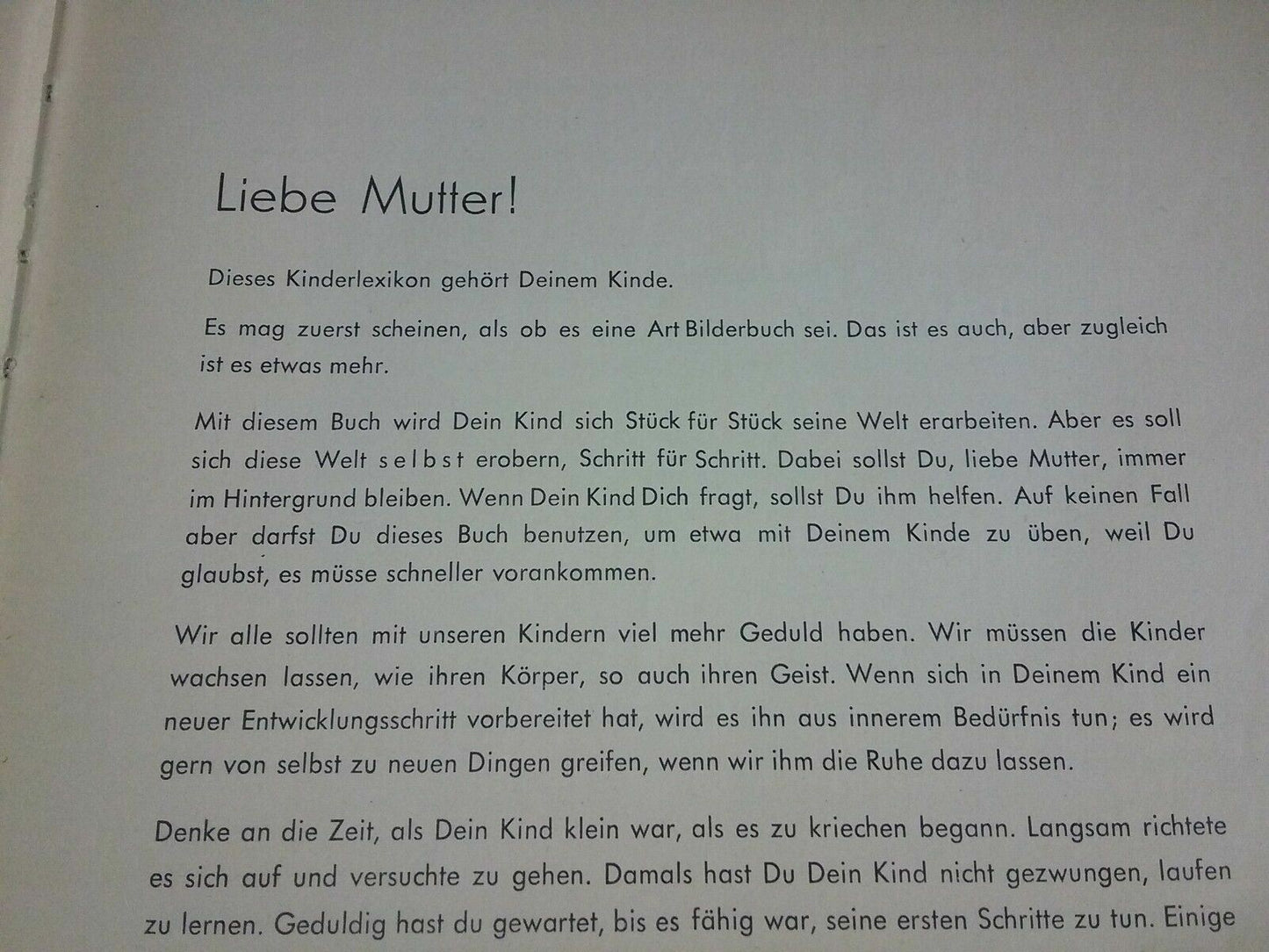 Liebe Mutter!

Dieses Kinderlexikon gehört Deinem Kinde.

Es mag zuerst scheinen, als ob es eine Art Bilderbuch sei. Das ist es auch, aber zugleich ist es etwas mehr.

Mit diesem Buch wird Dein Kind sich Stück für Stück seine Welt erarbeiten. Aber es soll sich diese Welt selbst erobern, Schritt für Schritt. Dabei sollst Du, liebe Mutter, immer im Hintergrund bleiben. Wenn Dein Kind Dich fragt, sollst Du ihm helfen. Auf keinen Fall aber darfst Du dieses Buch benutzen, um etwa mit Deinem Kinde zu üben, weil Du glaubst, es müsse schneller vorankommen.

Wir alle sollten mit unseren Kindern viel mehr Geduld haben. Wir müssen die Kinder wachsen lassen, wie ihren Körper, so auch ihren Geist. Wenn sich in Deinem Kind ein neuer Entwicklungsschritt vorbereitet hat, wird es ihn aus innerem Bedürfnis tun; es wird gern von selbst zu neuen Dingen greifen, wenn wir ihm die Ruhe dazu lassen.

Denke an die Zeit, als Dein Kind klein war, als es zu kriechen begann. Langsam richtete es sich auf und versuchte zu gehen. Damals hast Du Dein Kind nicht gezwungen, laufen zu lernen. Geduldig hast du gewartet, bis es fähig war, seine ersten Schritte zu tun. Einige